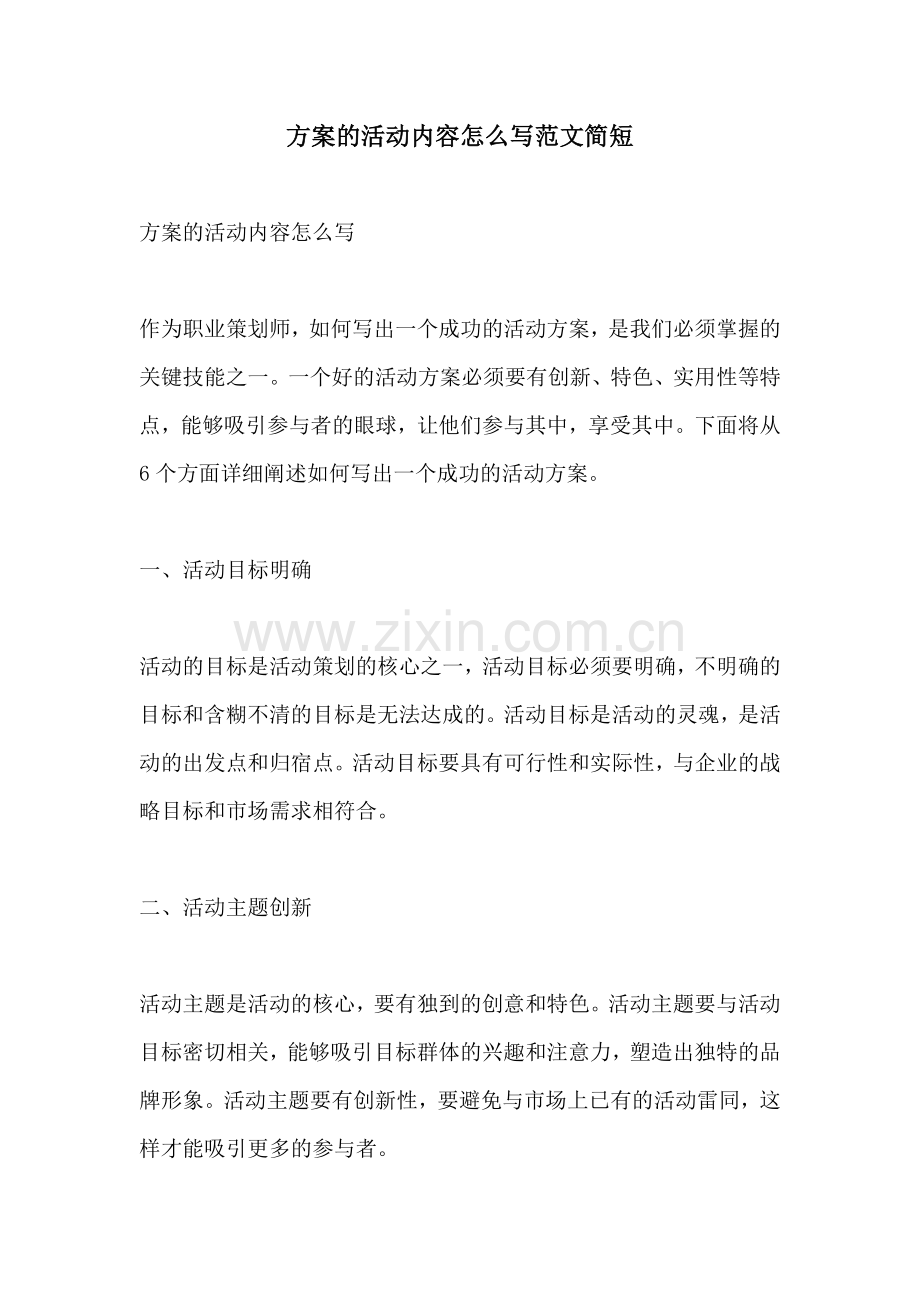 方案的活动内容怎么写范文简短

方案的活动内容怎么写

作为职业策划师，如何写出一个成功的活动方案，是我们必须掌握的关键技能之一。一个好的活动方案必须要有创新、特色、实用性等特点，能够吸引参与者的眼球，让他们参与其中，享受其中。下面将从6个方面详细阐述如何写出一个成功的活动方案。

一、活动目标明确

www.zixin.com.cn

活动的目标是活动策划的核心之一，活动目标必须要明确，不明确的目标和含糊不清的目标是无法达成的。活动目标是活动的灵魂，是活动的出发点和归宿点。活动目标要具有可行性和实际性，与企业的战略目标和市场需求相符合。

二、活动主题创新

活动主题是活动的核心，要有独到的创意和特色。活动主题要与活动目标密切相关，能够吸引目标群体的兴趣和注意力，塑造出独特的品牌形象。活动主题要有创新性，要避免与市场上已有的活动雷同，这样才能吸引更多的参与者。